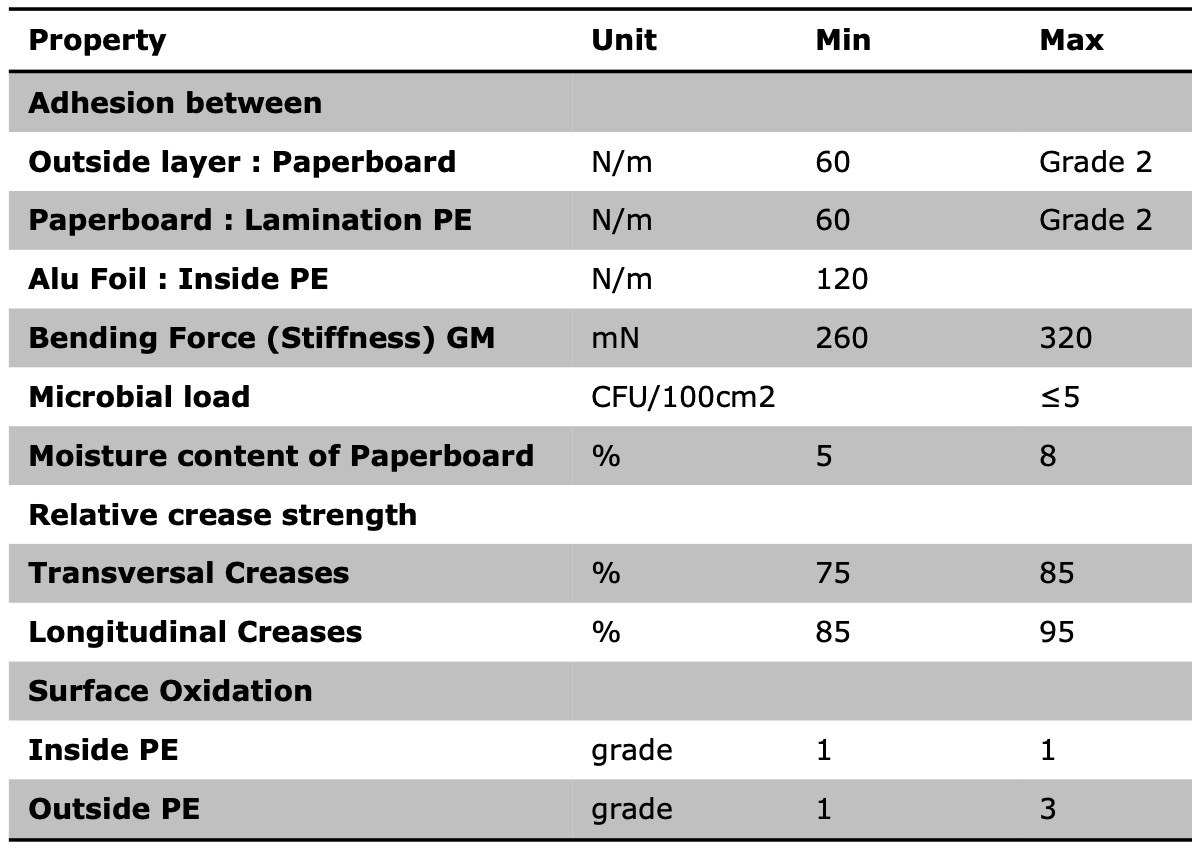 | Property | Unit | Min | Max |
|---|---|---|---|
| Adhesion between | | | |
| Outside layer : Paperboard | N/m | 60 | Grade 2 |
| Paperboard : Lamination PE | N/m | 60 | Grade 2 |
| Alu Foil : Inside PE | N/m | 120 | |
| Bending Force (Stiffness) GM | mN | 260 | 320 |
| Microbial load | CFU/100cm2 | | ≤5 |
| Moisture content of Paperboard | % | 5 | 8 |
| Relative crease strength | | | |
| Transversal Creases | % | 75 | 85 |
| Longitudinal Creases | % | 85 | 95 |
| Surface Oxidation | | | |
| Inside PE | grade | 1 | 1 |
| Outside PE | grade | 1 | 3 |